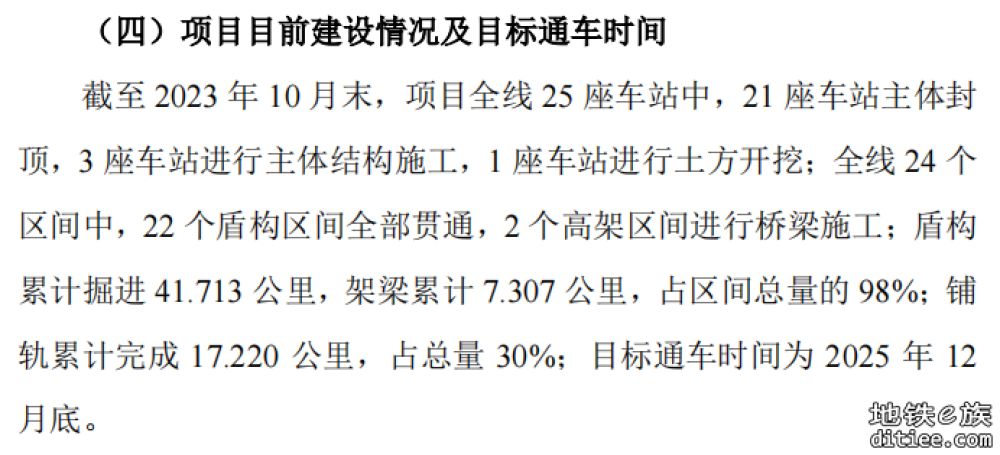 （四）项目目前建设情况及目标通车时间

截至 2023 年 10 月末，项目全线 25 座车站中，21 座车站主体封顶，3 座车站进行主体结构施工，1 座车站进行土方开挖；全线 24 个区间中，22 个盾构区间全部贯通，2 个高架区间进行桥梁施工；盾构累计掘进 41.713 公里，架梁累计 7.307 公里，占区间总量的 98%；铺轨累计完成 17.220 公里，占总量 30%；目标通车时间为 2025 年 12 月底。

地铁e族
ditiee.com